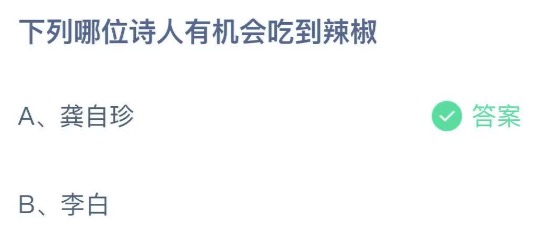 下列哪位诗人有机会吃到辣椒

A、龚自珍

答案

B、李白